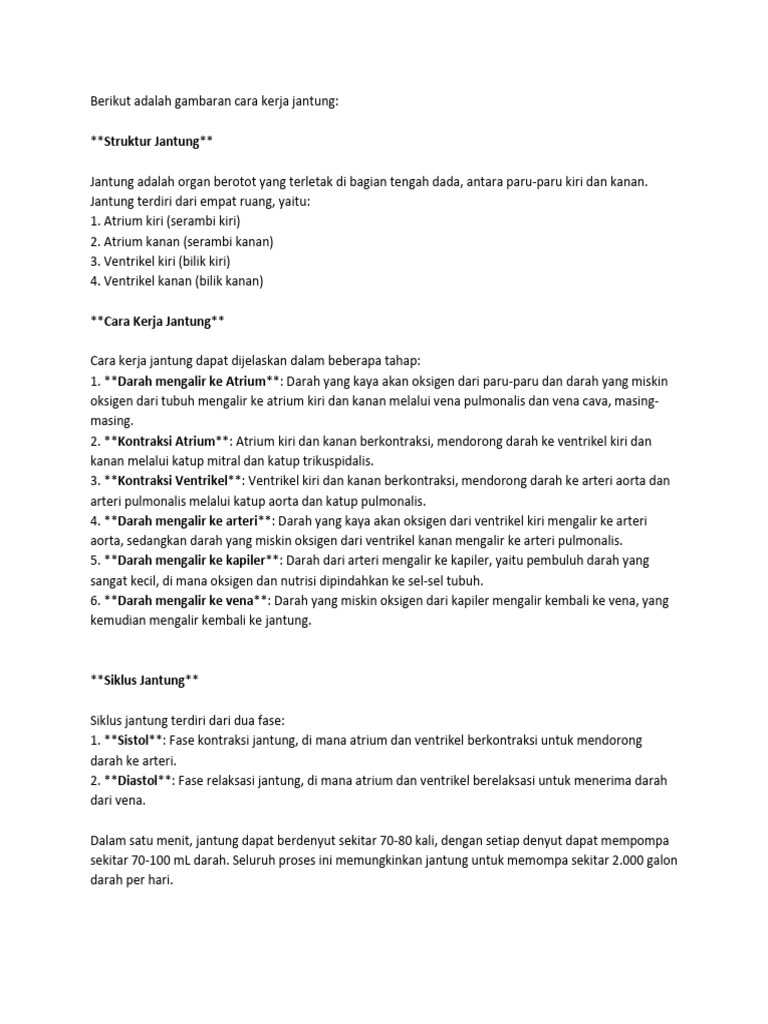 Berikut adalah gambaran cara kerja jantung:

**Struktur Jantung**

Jantung adalah organ berotot yang terletak di bagian tengah dada, antara paru-paru kiri dan kanan. Jantung terdiri dari empat ruang, yaitu:
1. Atrium kiri (serambi kiri)
2. Atrium kanan (serambi kanan)
3. Ventrikel kiri (bilik kiri)
4. Ventrikel kanan (bilik kanan)

**Cara Kerja Jantung**

Cara kerja jantung dapat dijelaskan dalam beberapa tahap:
1. **Darah mengalir ke Atrium**: Darah yang kaya akan oksigen dari paru-paru dan darah yang miskin oksigen dari tubuh mengalir ke atrium kiri dan kanan melalui vena pulmonalis dan vena cava, masing-masing.
2. **Kontraksi Atrium**: Atrium kiri dan kanan berkontraksi, mendorong darah ke ventrikel kiri dan kanan melalui katup mitral dan katup trikuspidalis.
3. **Kontraksi Ventrikel**: Ventrikel kiri dan kanan berkontraksi, mendorong darah ke arteri aorta dan arteri pulmonalis melalui katup aorta dan katup pulmonalis.
4. **Darah mengalir ke arteri**: Darah yang kaya akan oksigen dari ventrikel kiri mengalir ke arteri aorta, sedangkan darah yang miskin oksigen dari ventrikel kanan mengalir ke arteri pulmonalis.
5. **Darah mengalir ke kapiler**: Darah dari arteri mengalir ke kapiler, yaitu pembuluh darah yang sangat kecil, di mana oksigen dan nutrisi dipindahkan ke sel-sel tubuh.
6. **Darah mengalir ke vena**: Darah yang miskin oksigen dari kapiler mengalir kembali ke vena, yang kemudian mengalir kembali ke jantung.

**Siklus Jantung**

Siklus jantung terdiri dari dua fase:
1. **Sistol**: Fase kontraksi jantung, di mana atrium dan ventrikel berkontraksi untuk mendorong darah ke arteri.
2. **Diastol**: Fase relaksasi jantung, di mana atrium dan ventrikel berelaksasi untuk menerima darah dari vena.

Dalam satu menit, jantung dapat berdenyut sekitar 70-80 kali, dengan setiap denyut dapat mempompa sekitar 70-100 mL darah. Seluruh proses ini memungkinkan jantung untuk memompa sekitar 2.000 galon darah per hari.